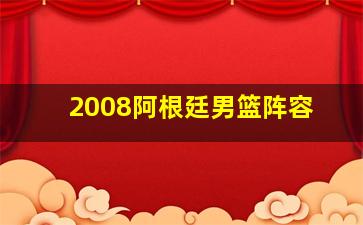 2008阿根廷男篮阵容